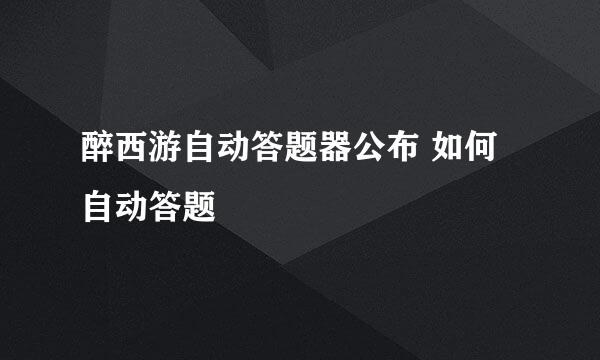 醉西游自动答题器公布 如何自动答题